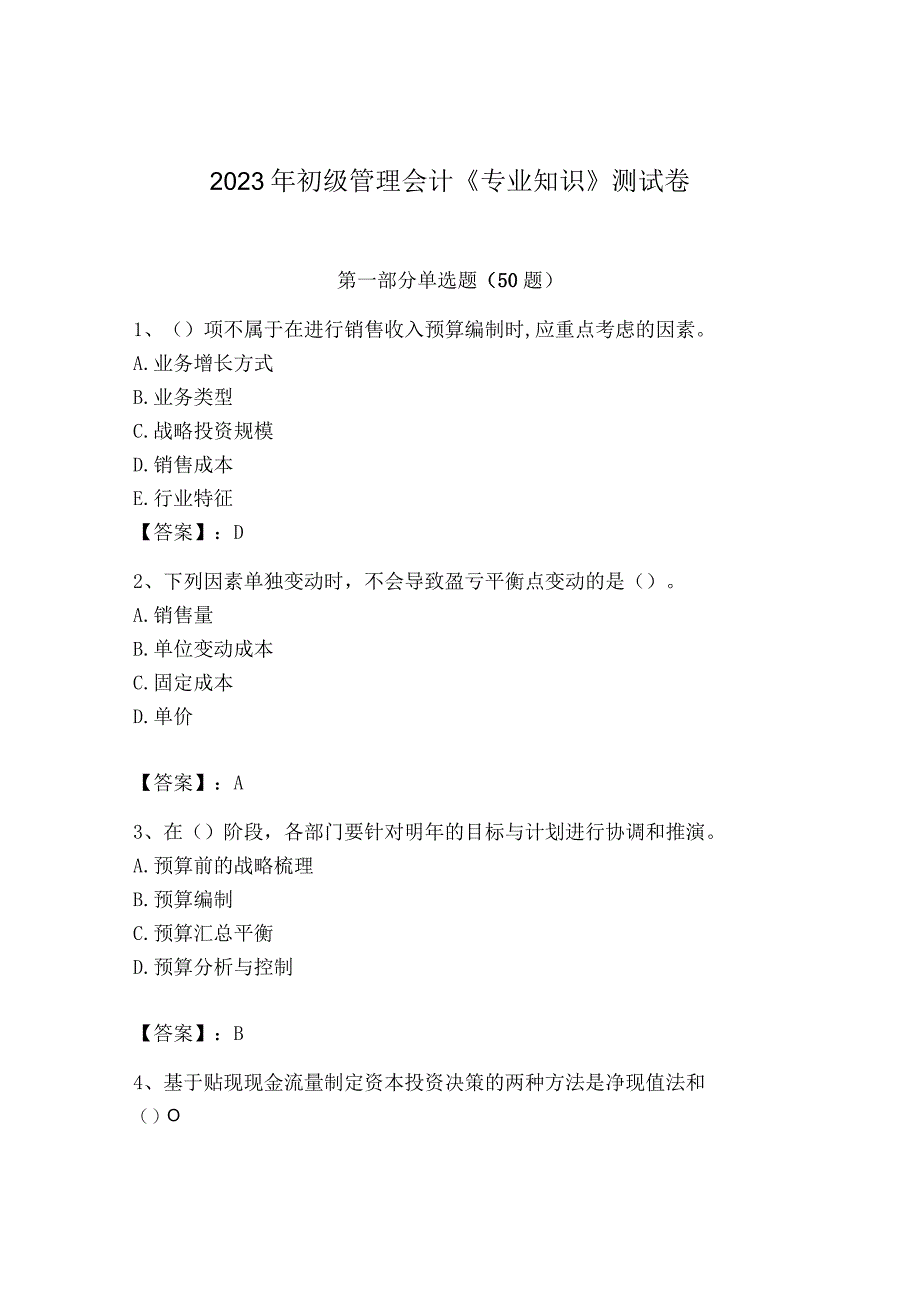 2023年初级管理会计《专业知识》测试卷

第一部分单选题（50题）

1、（）项不属于在进行销售收入预算编制时,应重点考虑的因素。
A.业务增长方式
B.业务类型
C.战略投资规模
D.销售成本
E.行业特征
【答案】：D

2、下列因素单独变动时，不会导致盈亏平衡点变动的是（）。
A.销售量
B.单位变动成本
C.固定成本
D.单价

【答案】：A

3、在（）阶段，各部门要针对明年的目标与计划进行协调和推演。
A.预算前的战略梳理
B.预算编制
C.预算汇总平衡
D.预算分析与控制

【答案】：B

4、基于贴现现金流量制定资本投资决策的两种方法是净现值法和（）O